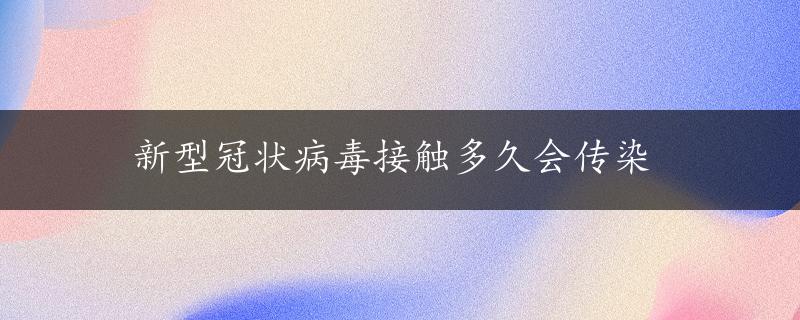 新型冠状病毒接触多久会传染